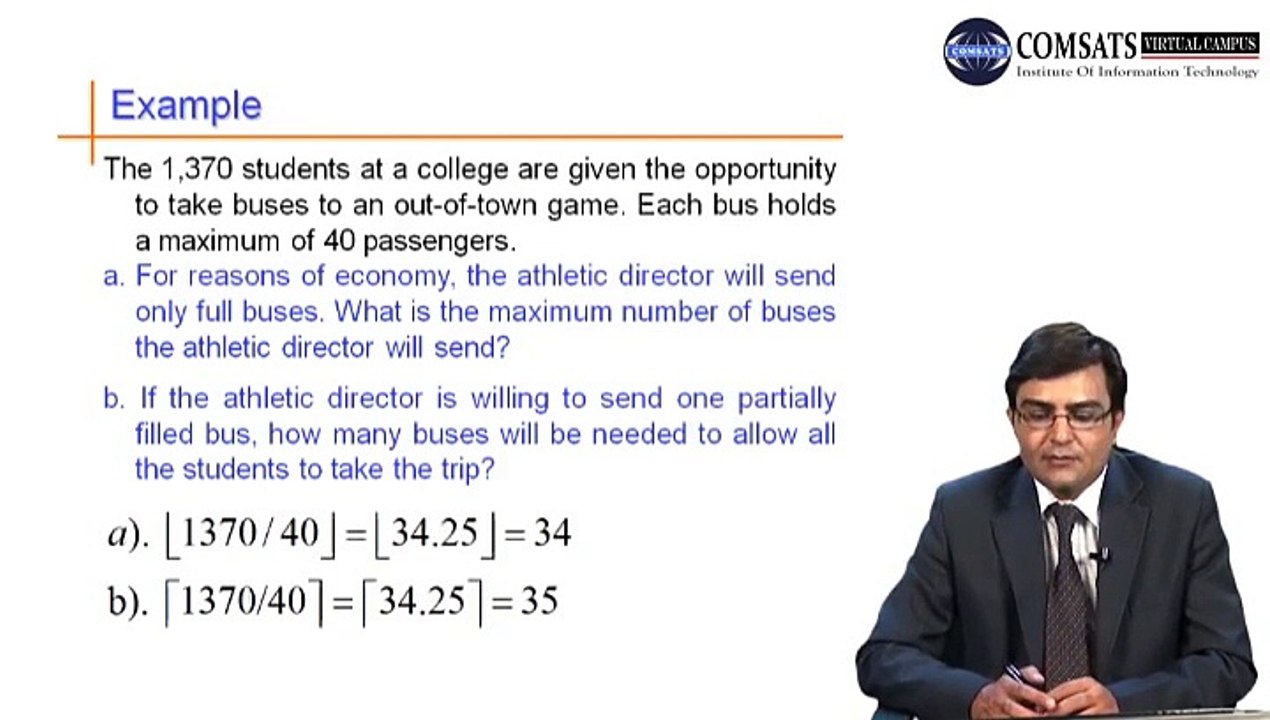 COMSATS VIRTUAL CAMPUS
Institute Of Information Technology

Example

The 1,370 students at a college are given the opportunity to take buses to an out-of-town game. Each bus holds a maximum of 40 passengers.

a. For reasons of economy, the athletic director will send only full buses. What is the maximum number of buses the athletic director will send?

b. If the athletic director is willing to send one partially filled bus, how many buses will be needed to allow all the students to take the trip?

$a). \lfloor 1370/40 \rfloor = \lfloor 34.25 \rfloor = 34$

$b). \lceil 1370/40 \rceil = \lceil 34.25 \rceil = 35$